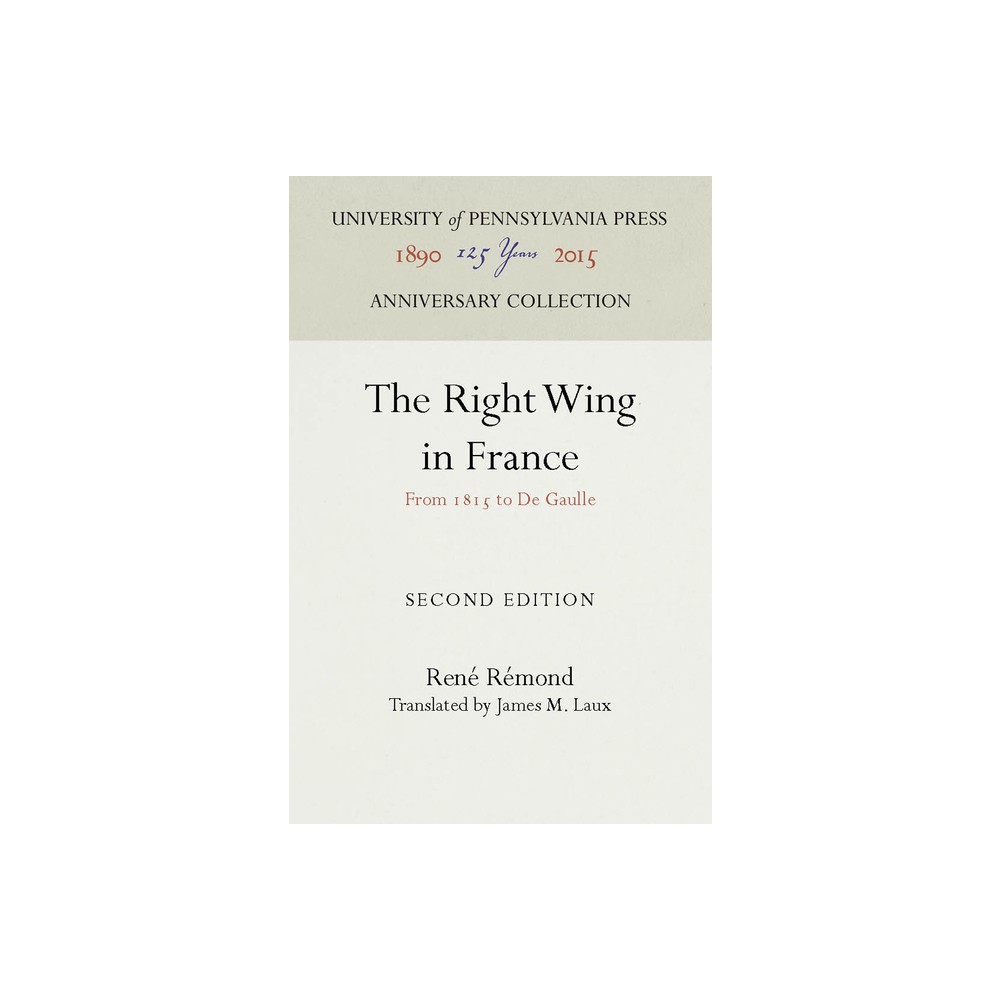 UNIVERSITY of PENNSYLVANIA PRESS
1890 125 Years 2015
ANNIVERSARY COLLECTION

The Right Wing in France
From 1815 to De Gaulle

SECOND EDITION

René Rémond
Translated by James M. Laux